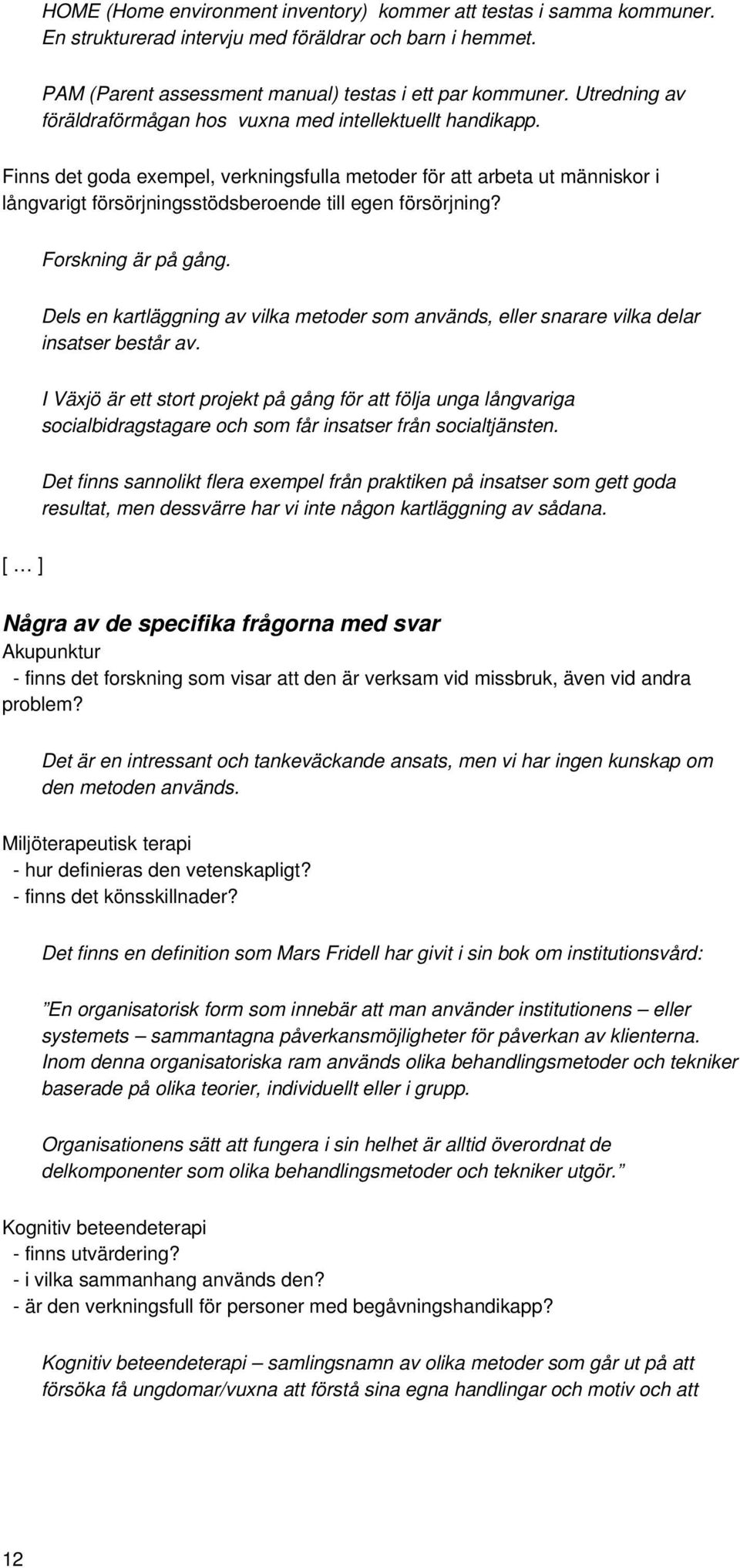 HOME (Home environment inventory) kommer att testas i samma kommuner. En strukturerad intervju med föräldrar och barn i hemmet.

PAM (Parent assessment manual) testas i ett par kommuner. Utredning av föräldraförmågan hos vuxna med intellektuellt handikapp.

Finns det goda exempel, verkningsfulla metoder för att arbeta ut människor i långvarigt försörjningsstödsberoende till egen försörjning?

Forskning är på gång.

Dels en kartläggning av vilka metoder som används, eller snarare vilka delar insatser består av.

I Växjö är ett stort projekt på gång för att följa unga långvariga socialbidragstagare och som får insatser från socialtjänsten.

Det finns sannolikt flera exempel från praktiken på insatser som gett goda resultat, men dessvärre har vi inte någon kartläggning av sådana.

[ … ]

Några av de specifika frågorna med svar

Akupunktur
- finns det forskning som visar att den är verksam vid missbruk, även vid andra problem?

Det är en intressant och tankeväckande ansats, men vi har ingen kunskap om den metoden används.

Miljöterapeutisk terapi
- hur definieras den vetenskapligt?
- finns det könsskillnader?

Det finns en definition som Mars Fridell har givit i sin bok om institutionsvård:

”En organisatorisk form som innebär att man använder institutionens – eller systemets – sammantagna påverkansmöjligheter för påverkan av klienterna. Inom denna organisatoriska ram används olika behandlingsmetoder och tekniker baserade på olika teorier, individuellt eller i grupp.

Organisationens sätt att fungera i sin helhet är alltid överordnat de delkomponenter som olika behandlingsmetoder och tekniker utgör.”

Kognitiv beteendeterapi
- finns utvärdering?
- i vilka sammanhang används den?
- är den verkningsfull för personer med begåvningshandikapp?

Kognitiv beteendeterapi – samlingsnamn av olika metoder som går ut på att försöka få ungdomar/vuxna att förstå sina egna handlingar och motiv och att

12